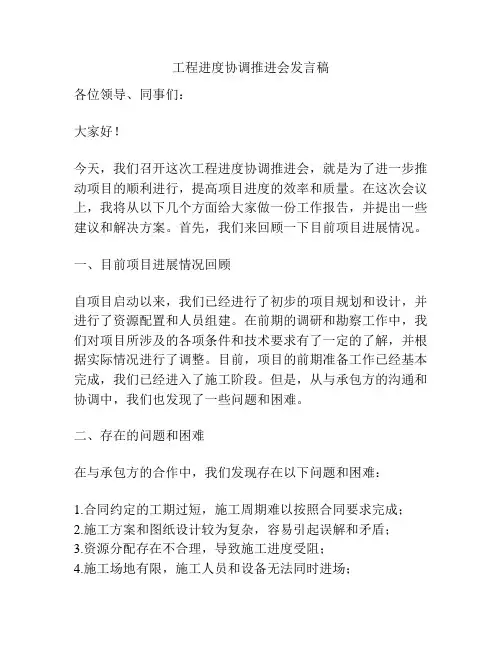 工程进度协调推进会发言稿

各位领导、同事们：

大家好！

今天，我们召开这次工程进度协调推进会，就是为了进一步推动项目的顺利进行，提高项目进度的效率和质量。在这次会议上，我将从以下几个方面给大家做一份工作报告，并提出一些建议和解决方案。首先，我们来回顾一下目前项目进展情况。

一、目前项目进展情况回顾

自项目启动以来，我们已经进行了初步的项目规划和设计，并进行了资源配置和人员组建。在前期的调研和勘察工作中，我们对项目所涉及的各项条件和技术要求有了一定的了解，并根据实际情况进行了调整。目前，项目的前期准备工作已经基本完成，我们已经进入了施工阶段。但是，从与承包方的沟通和协调中，我们也发现了一些问题和困难。

二、存在的问题和困难

在与承包方的合作中，我们发现存在以下问题和困难：

1.合同约定的工期过短，施工周期难以按照合同要求完成；
2.施工方案和图纸设计较为复杂，容易引起误解和矛盾；
3.资源分配存在不合理，导致施工进度受阻；
4.施工场地有限，施工人员和设备无法同时进场；